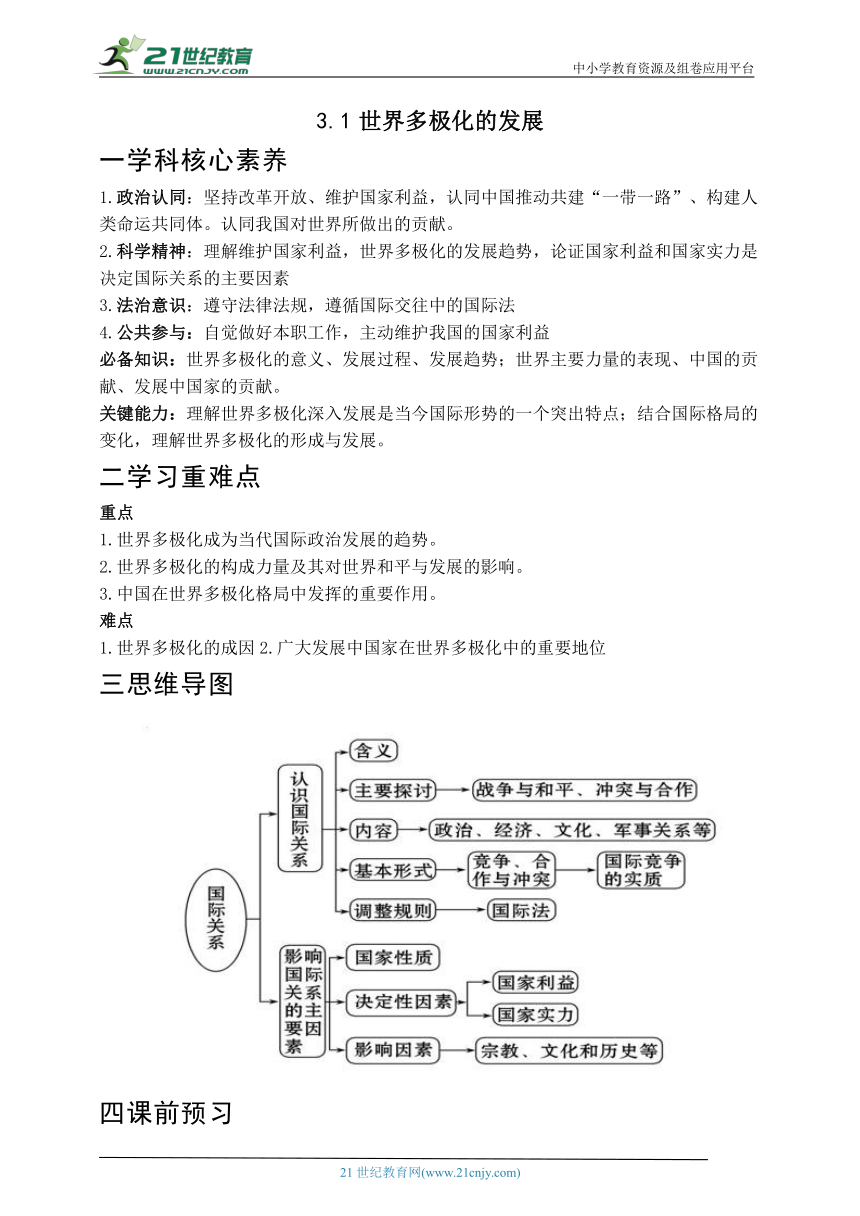 21世纪教育
www.21cnjy.com
中小学教育资源及组卷应用平台

3.1 世界多极化的发展

一学科核心素养

1.政治认同：坚持改革开放、维护国家利益，认同中国推动共建“一带一路”、构建人类命运共同体。认同我国对世界所做出的贡献。

2.科学精神：理解维护国家利益，世界多极化的发展趋势，论证国家利益和国家实力是决定国际关系的主要因素

3.法治意识：遵守法律法规，遵循国际交往中的国际法

4.公共参与：自觉做好本职工作，主动维护我国的国家利益

必备知识：世界多极化的意义、发展过程、发展趋势；世界主要力量的表现、中国的贡献、发展中国家的贡献。

关键能力：理解世界多极化深入发展是当今国际形势的一个突出特点；结合国际格局的变化，理解世界多极化的形成与发展。

二学习重难点

重点

1.世界多极化成为当代国际政治发展的趋势。

2.世界多极化的构成力量及其对世界和平与发展的影响。

3.中国在世界多极化格局中发挥的重要作用。

难点

1.世界多极化的成因 2.广大发展中国家在世界多极化中的重要地位

三思维导图

国际关系
认识国际关系
含义
主要探讨
战争与和平、冲突与合作
内容
政治、经济、文化、军事关系等
基本形式
竞争、合作与冲突
国际竞争的实质
调整规则
国际法
影响国际关系的主要因素
国家性质
决定性因素
国家利益
国家实力
影响因素
宗教、文化和历史等

四课前预习

21 世纪教育网(www.21cnjy.com)